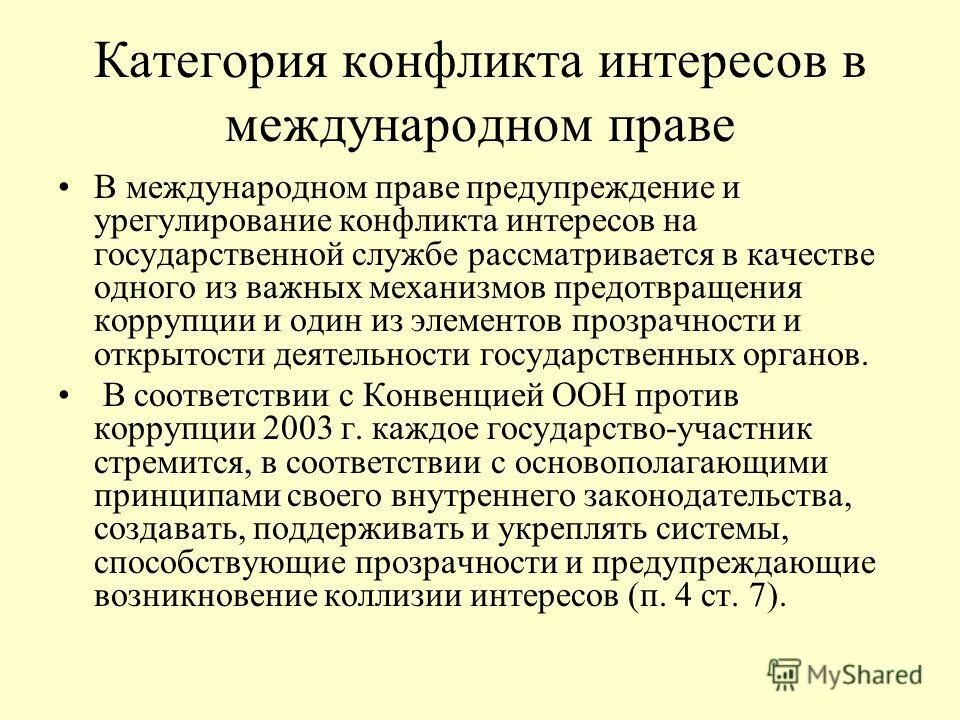 Категория конфликта интересов в международном праве

• В международном праве предупреждение и урегулирование конфликта интересов на государственной службе рассматривается в качестве одного из важных механизмов предотвращения коррупции и один из элементов прозрачности и открытости деятельности государственных органов.

• В соответствии с Конвенцией ООН против коррупции 2003 г. каждое государство-участник стремится, в соответствии с основополагающими принципами своего внутреннего законодательства, создавать, поддерживать и укреплять системы, способствующие прозрачности и предупреждающие возникновение коллизии интересов (п. 4 ст. 7).

MyShared